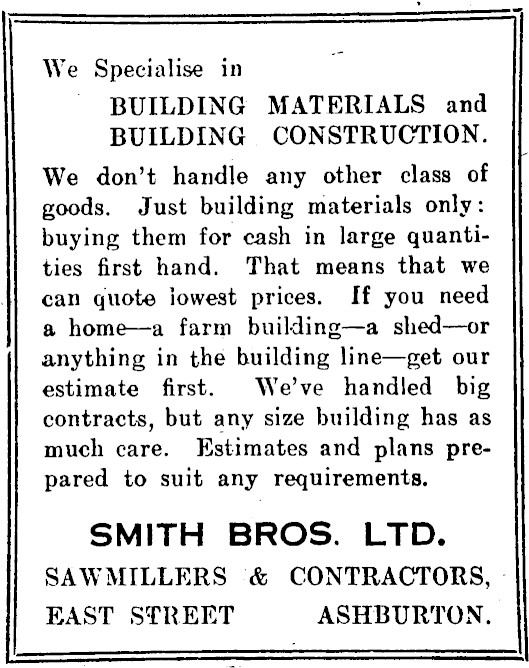 We Specialise in

BUILDING MATERIALS and BUILDING CONSTRUCTION.

We don't handle any other class of goods. Just building materials only: buying them for cash in large quantities first hand. That means that we can quote lowest prices. If you need a home—a farm building—a shed—or anything in the building line—get our estimate first. We've handled big contracts, but any size building has as much care. Estimates and plans prepared to suit any requirements.

SMITH BROS. LTD.

SAWMILLERS & CONTRACTORS,

EAST STREET ASHBURTON.